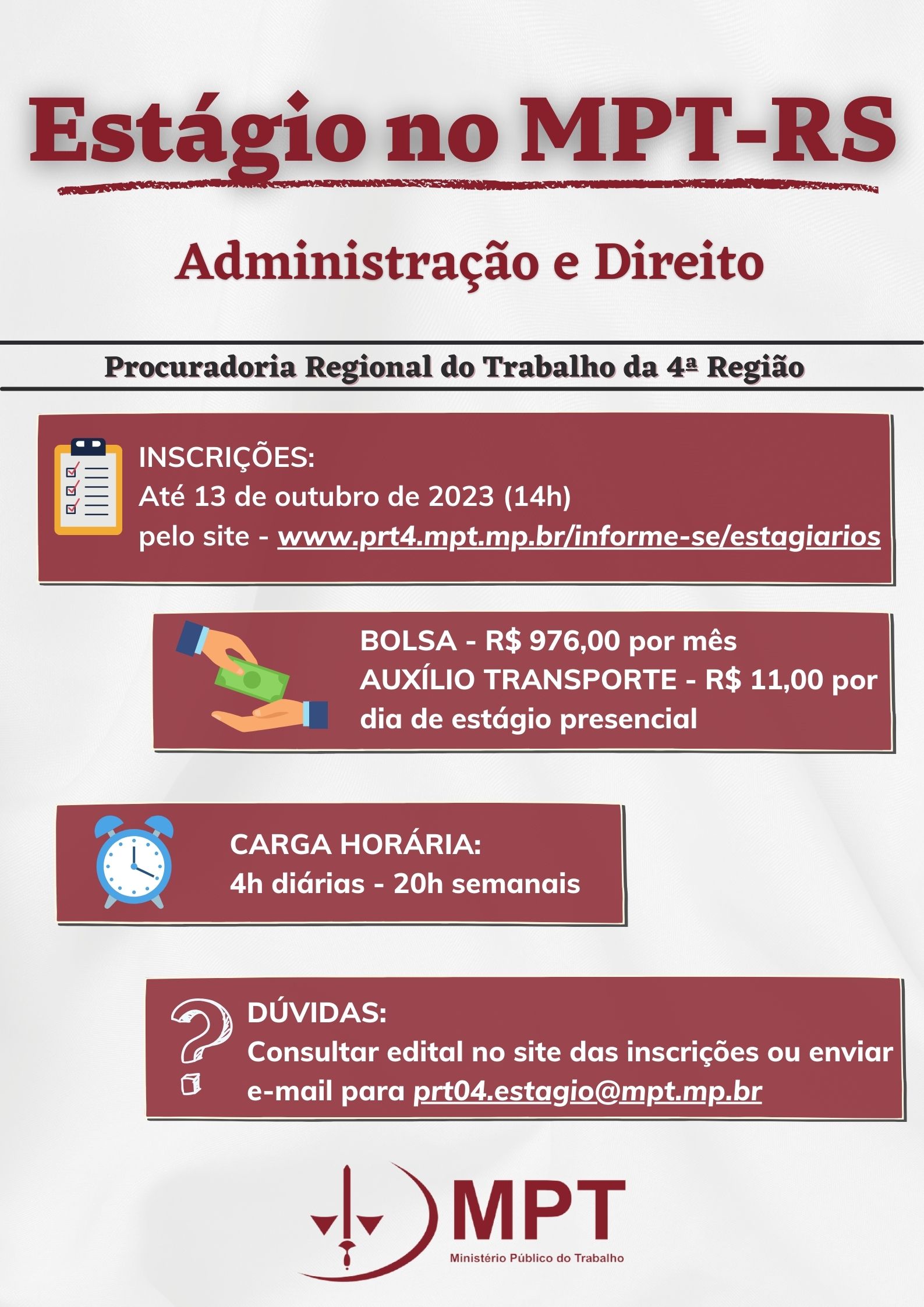 Estágio no MPT-RS

Administração e Direito

Procuradoria Regional do Trabalho da 4ª Região

INSCRIÇÕES:
Até 13 de outubro de 2023 (14h)
pelo site - www.prt4.mpt.mp.br/informe-se/estagiarios

BOLSA - R$ 976,00 por mês
AUXÍLIO TRANSPORTE - R$ 11,00 por dia de estágio presencial

CARGA HORÁRIA:
4h diárias - 20h semanais

DÚVIDAS:
Consultar edital no site das inscrições ou enviar e-mail para prt04.estagio@mpt.mp.br

MPT
Ministério Público do Trabalho